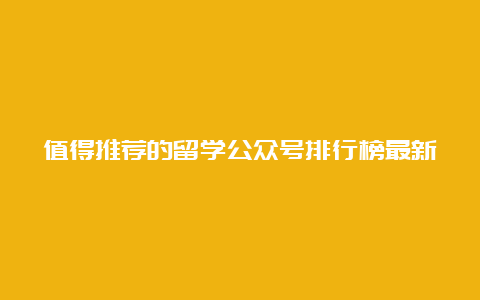 值得推荐的留学公众号排行榜最新